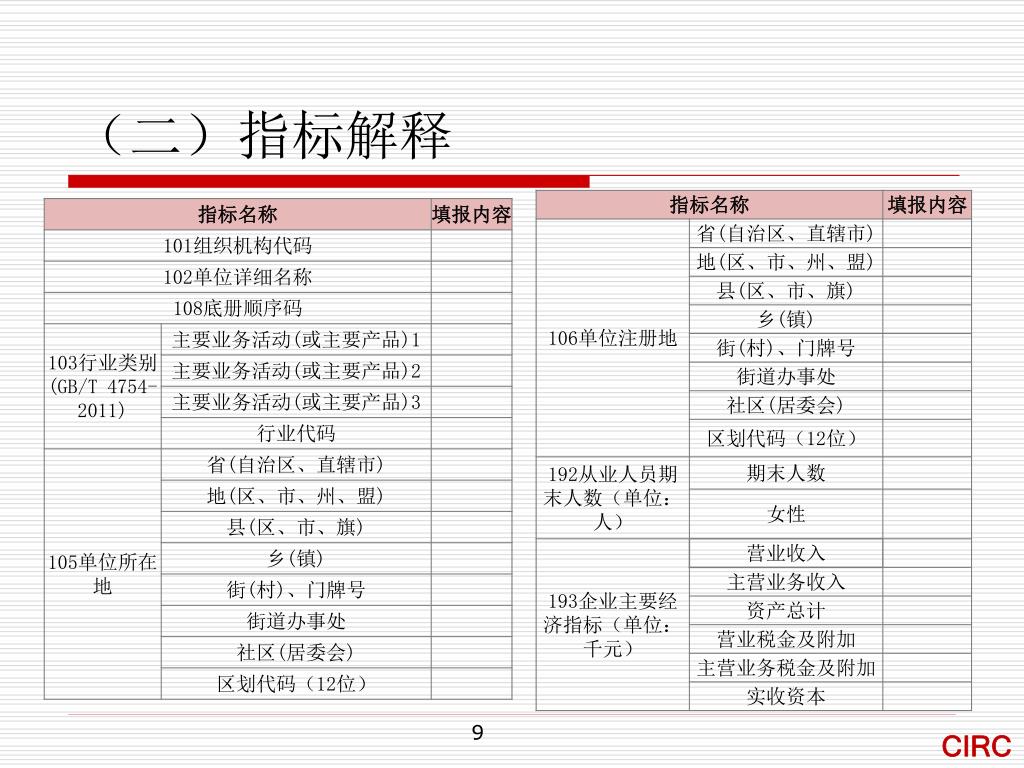 （二）指标解释

| 指标名称 | | 填报内容 |
|---|---|---|
| 101组织机构代码 | | |
| 102单位详细名称 | | |
| 108底册顺序码 | | |
| 103行业类别(GB/T 4754-2011) | 主要业务活动(或主要产品)1 | |
| | 主要业务活动(或主要产品)2 | |
| | 主要业务活动(或主要产品)3 | |
| | 行业代码 | |
| 105单位所在地 | 省(自治区、直辖市) | |
| | 地(区、市、州、盟) | |
| | 县(区、市、旗) | |
| | 乡(镇) | |
| | 街(村)、门牌号 | |
| | 街道办事处 | |
| | 社区(居委会) | |
| | 区划代码（12位） | |

| 指标名称 | | 填报内容 |
|---|---|---|
| 106单位注册地 | 省(自治区、直辖市) | |
| | 地(区、市、州、盟) | |
| | 县(区、市、旗) | |
| | 乡(镇) | |
| | 街(村)、门牌号 | |
| | 街道办事处 | |
| | 社区(居委会) | |
| | 区划代码（12位） | |
| 192从业人员期末人数（单位：人） | 期末人数 | |
| | 女性 | |
| 193企业主要经济指标（单位：千元） | 营业收入 | |
| | 主营业务收入 | |
| | 资产总计 | |
| | 营业税金及附加 | |
| | 主营业务税金及附加 | |
| | 实收资本 | |

9

CIRC